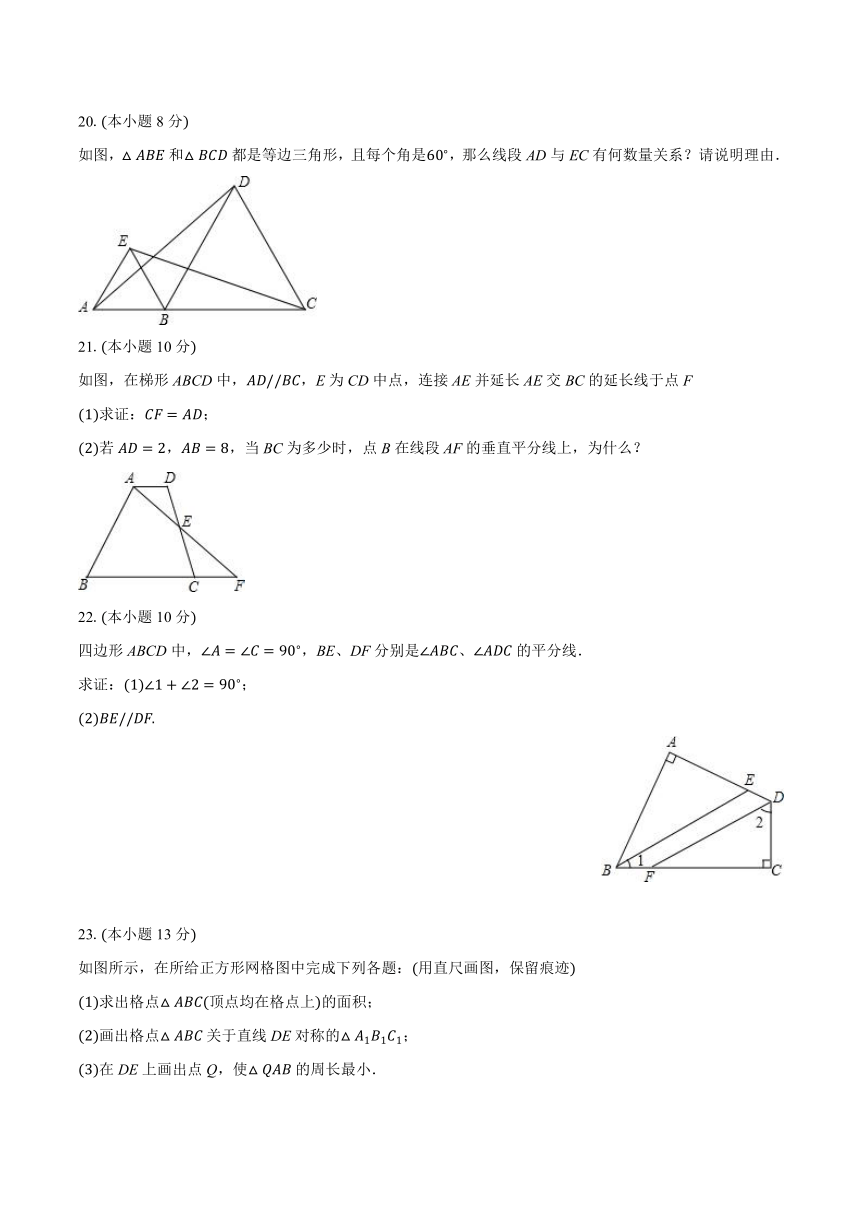 20. (本小题 8 分)

如图，$\triangle ABE$ 和$\triangle BCD$ 都是等边三角形，且每个角是$60°$，那么线段 $AD$ 与 $EC$ 有何数量关系？请说明理由.

D

E

A

B

C

21. (本小题 10 分)

如图，在梯形 $ABCD$ 中，$AD//BC$，$E$ 为 $CD$ 中点，连接 $AE$ 并延长 $AE$ 交 $BC$ 的延长线于点 $F$

(1)求证：$CF = AD$；

(2)若 $AD = 2$，$AB = 8$，当 $BC$ 为多少时，点 $B$ 在线段 $AF$ 的垂直平分线上，为什么？

A D

E

B C F

22. (本小题 10 分)

四边形 $ABCD$ 中，$\angle A = \angle C = 90°$，$BE$、$DF$ 分别是$\angle ABC$、$\angle ADC$ 的平分线.

求证：(1)$\angle 1 + \angle 2 = 90°$；

(2)$BE//DF$.

A

E

D

2

B 1 F C

23. (本小题 13 分)

如图所示，在所给正方形网格图中完成下列各题：(用直尺画图，保留痕迹)

(1)求出格点$\triangle ABC$(顶点均在格点上)的面积；

(2)画出格点$\triangle ABC$ 关于直线 $DE$ 对称的$\triangle A_1B_1C_1$；

(3)在 $DE$ 上画出点 $Q$，使$\triangle QAB$ 的周长最小.